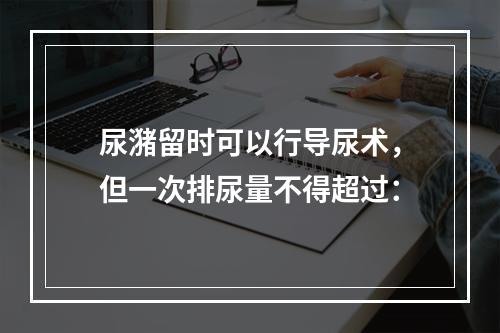 尿潴留时可以行导尿术，但一次排尿量不得超过：